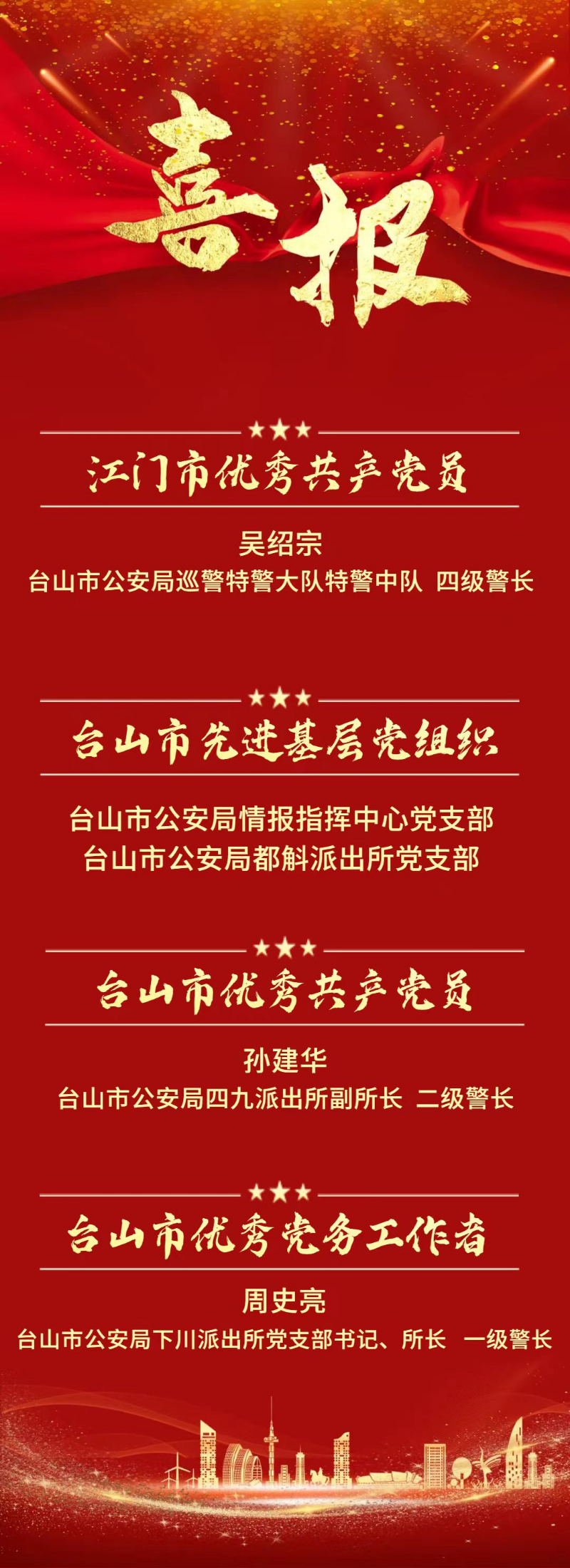 喜报

江门市优秀共产党员

吴绍宗
台山市公安局巡警特警大队特警中队 四级警长

台山市先进基层党组织

台山市公安局情报指挥中心党支部
台山市公安局都斛派出所党支部

台山市优秀共产党员

孙建华
台山市公安局四九派出所副所长 二级警长

台山市优秀党务工作者

周史亮
台山市公安局下川派出所党支部书记、所长 一级警长